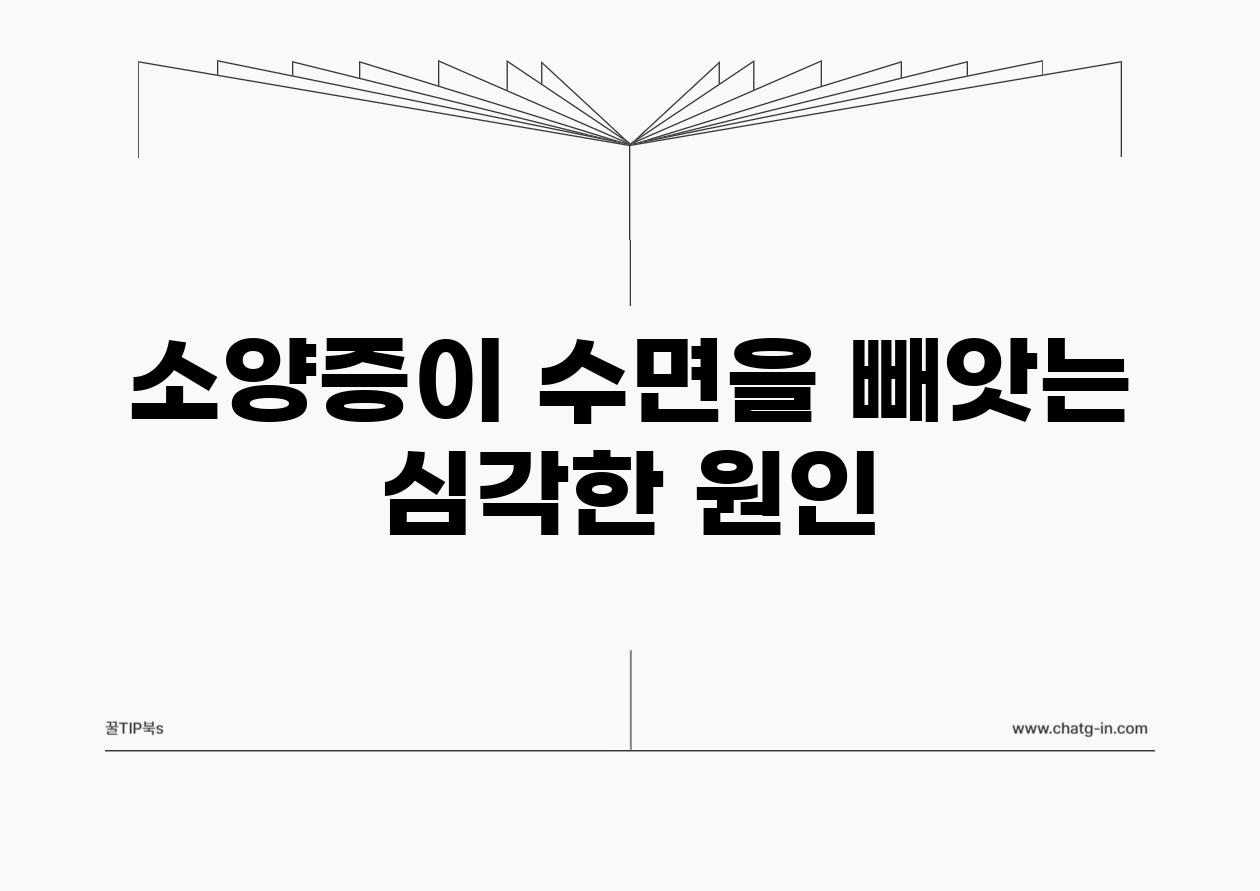 소양증이 수면을 빼앗는 심각한 원인

꿀TIP북s

www.chatg-in.com